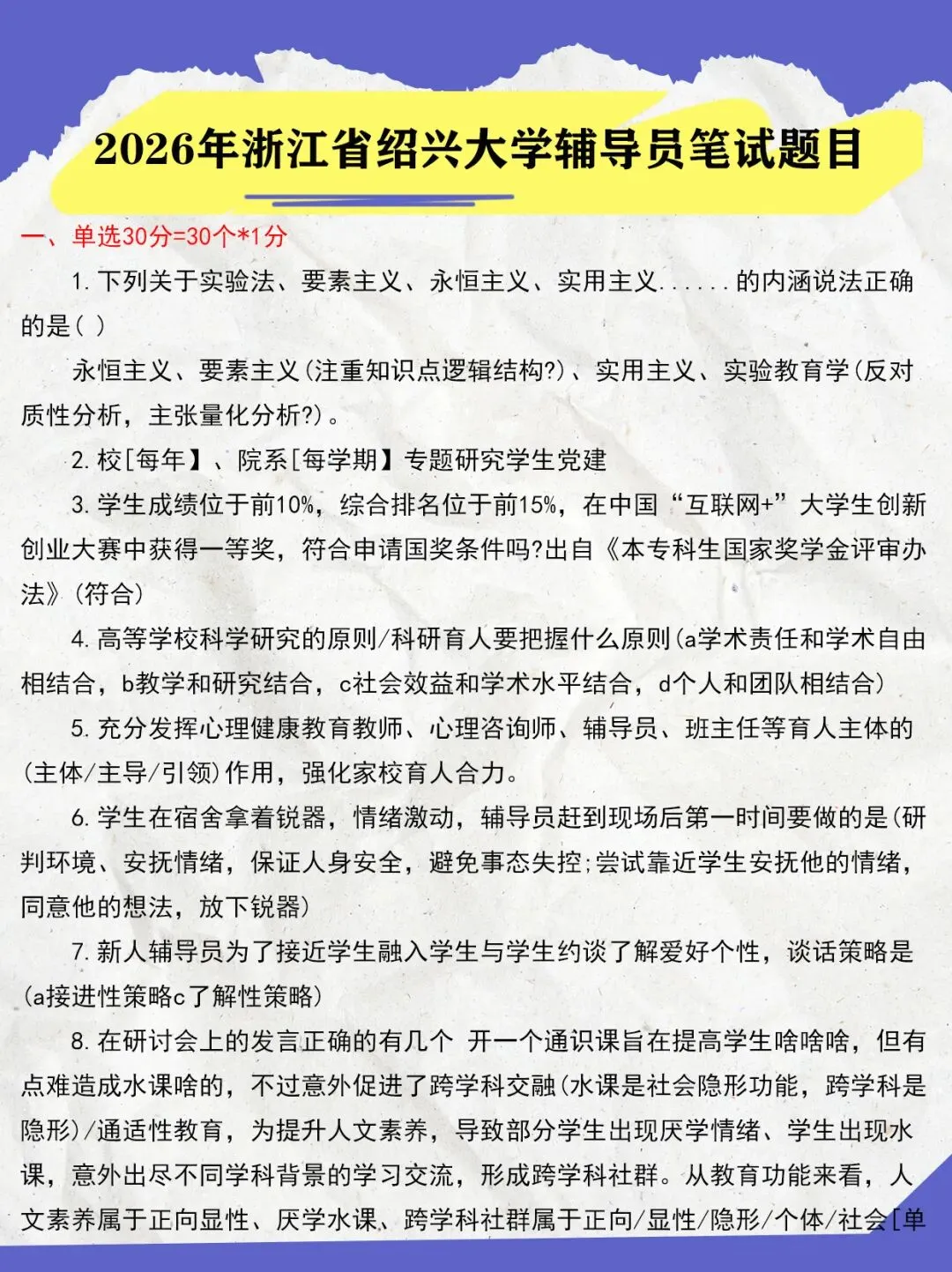 2026年浙江省绍兴大学辅导员笔试题目

一、单选30分=30个*1分

1.下列关于实验法、要素主义、永恒主义、实用主义......的内涵说法正确的是( )

永恒主义、要素主义(注重知识点逻辑结构?)、实用主义、实验教育学(反对质性分析,主张量化分析?)。

2.校[每年】、院系[每学期】专题研究学生党建

3.学生成绩位于前10%,综合排名位于前15%,在中国“互联网+”大学生创新创业大赛中获得一等奖,符合申请国奖条件吗?出自《本专科生国家奖学金评审办法》(符合)

4.高等学校科学研究的原则/科研育人要把握什么原则(a学术责任和学术自由相结合,b教学和研究结合,c社会效益和学术水平结合,d个人和团队相结合)

5.充分发挥心理健康教育教师、心理咨询师、辅导员、班主任等育人主体的(主体/主导/引领)作用,强化家校育人合力。

6.学生在宿舍拿着锐器,情绪激动,辅导员赶到现场后第一时间要做的是(研判环境、安抚情绪,保证人身安全,避免事态失控;尝试靠近学生安抚他的情绪,同意他的想法,放下锐器)

7.新人辅导员为了接近学生融入学生与学生约谈了解爱好个性,谈话策略是(a接进性策略c了解性策略)

8.在研讨会上的发言正确的有几个 开一个通识课旨在提高学生啥啥啥,但有点难造成水课啥的,不过意外促进了跨学科交融(水课是社会隐形功能,跨学科是隐形)/通适性教育,为提升人文素养,导致部分学生出现厌学情绪、学生出现水课,意外出尽不同学科背景的学习交流,形成跨学科社群。从教育功能来看,人文素养属于正向显性、厌学水课、跨学科社群属于正向/显性/隐形/个体/社会[单